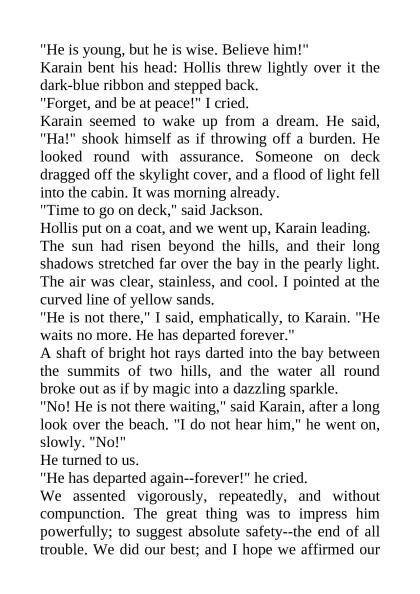 "He is young, but he is wise. Believe him!"

Karain bent his head: Hollis threw lightly over it the dark-blue ribbon and stepped back.

"Forget, and be at peace!" I cried.

Karain seemed to wake up from a dream. He said, "Ha!" shook himself as if throwing off a burden. He looked round with assurance. Someone on deck dragged off the skylight cover, and a flood of light fell into the cabin. It was morning already.

"Time to go on deck," said Jackson.

Hollis put on a coat, and we went up, Karain leading. The sun had risen beyond the hills, and their long shadows stretched far over the bay in the pearly light. The air was clear, stainless, and cool. I pointed at the curved line of yellow sands.

"He is not there," I said, emphatically, to Karain. "He waits no more. He has departed forever."

A shaft of bright hot rays darted into the bay between the summits of two hills, and the water all round broke out as if by magic into a dazzling sparkle.

"No! He is not there waiting," said Karain, after a long look over the beach. "I do not hear him," he went on, slowly. "No!"

He turned to us.

"He has departed again--forever!" he cried.

We assented vigorously, repeatedly, and without compunction. The great thing was to impress him powerfully; to suggest absolute safety--the end of all trouble. We did our best; and I hope we affirmed our